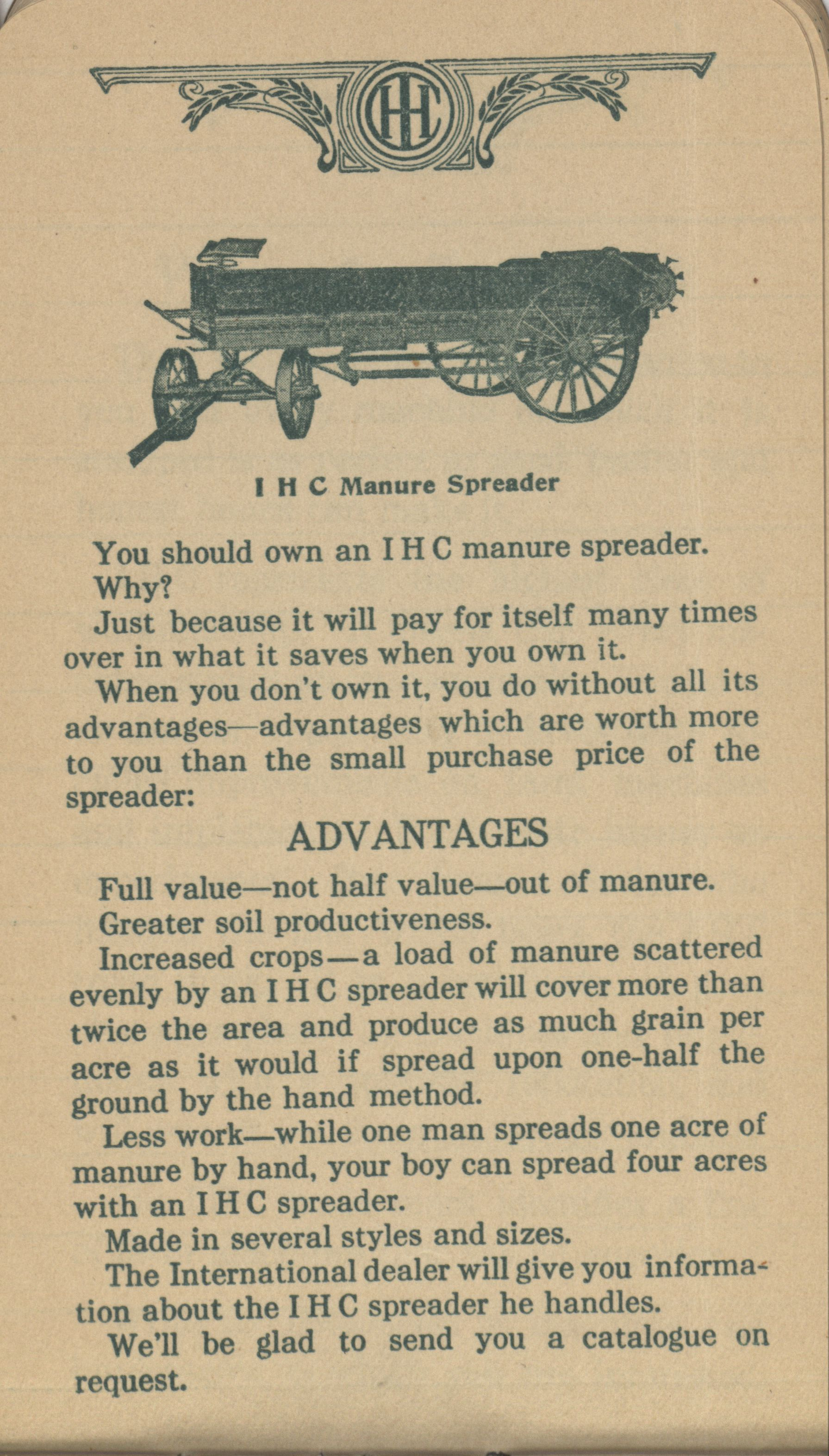 IHC

I H C Manure Spreader

You should own an I H C manure spreader.

Why?

Just because it will pay for itself many times over in what it saves when you own it.

When you don't own it, you do without all its advantages—advantages which are worth more to you than the small purchase price of the spreader:

ADVANTAGES

Full value—not half value—out of manure.

Greater soil productiveness.

Increased crops—a load of manure scattered evenly by an I H C spreader will cover more than twice the area and produce as much grain per acre as it would if spread upon one-half the ground by the hand method.

Less work—while one man spreads one acre of manure by hand, your boy can spread four acres with an I H C spreader.

Made in several styles and sizes.

The International dealer will give you information about the I H C spreader he handles.

We'll be glad to send you a catalogue on request.